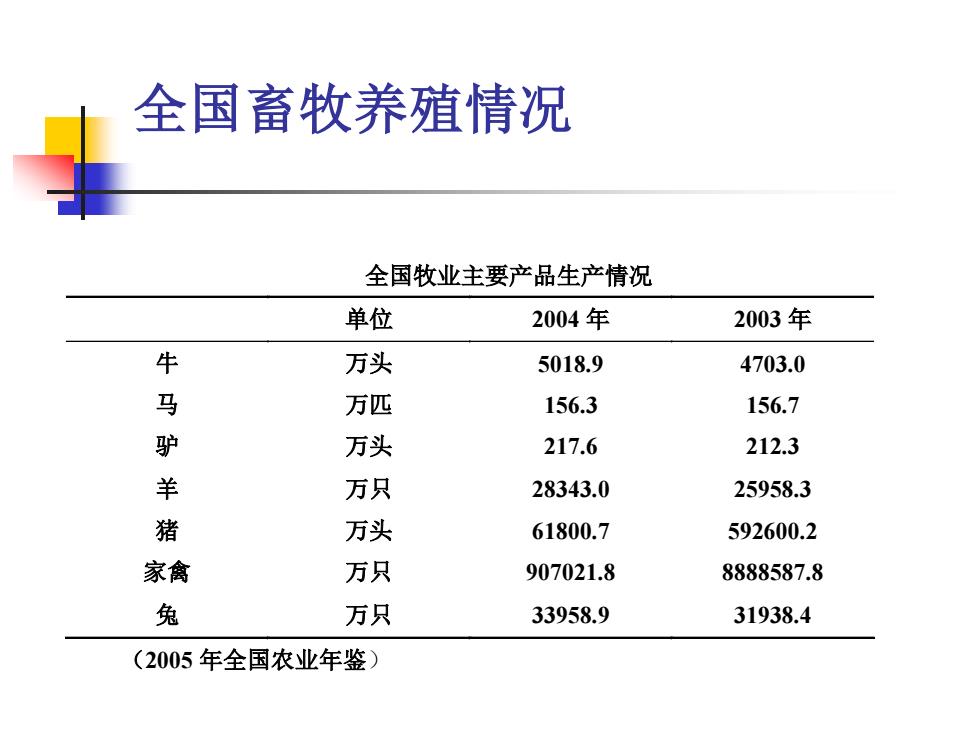 全国畜牧养殖情况

全国牧业主要产品生产情况

| | 单位 | 2004 年 | 2003 年 |
|---|---|---|---|
| 牛 | 万头 | 5018.9 | 4703.0 |
| 马 | 万匹 | 156.3 | 156.7 |
| 驴 | 万头 | 217.6 | 212.3 |
| 羊 | 万只 | 28343.0 | 25958.3 |
| 猪 | 万头 | 61800.7 | 592600.2 |
| 家禽 | 万只 | 907021.8 | 8888587.8 |
| 兔 | 万只 | 33958.9 | 31938.4 |

（2005 年全国农业年鉴）